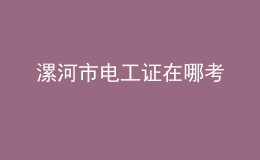 漯河市电工证在哪考